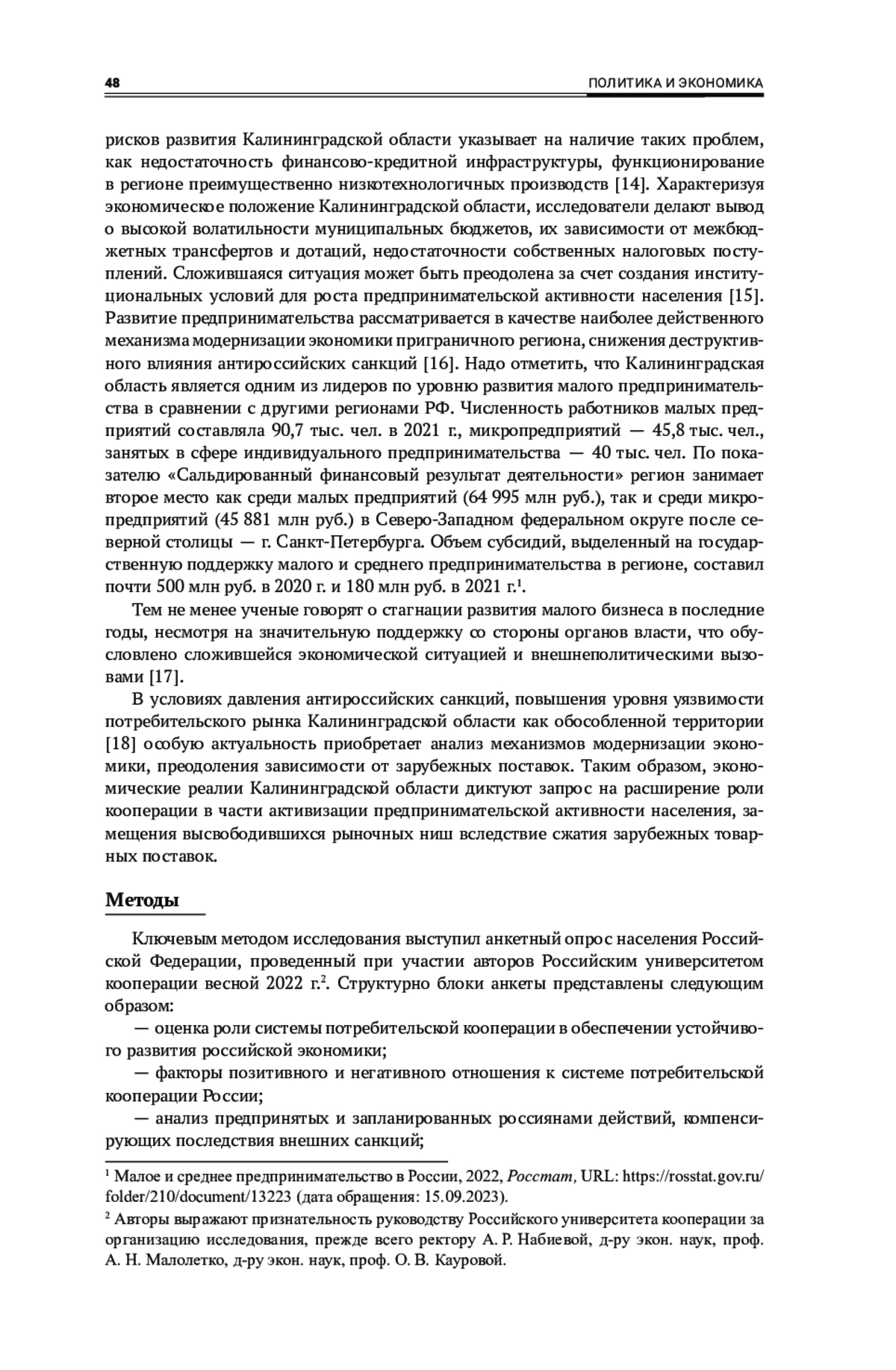 48 ПОЛИТИКА И ЭКОНОМИКА

рисков развития Калининградской области указывает на наличие таких проблем, как недостаточность финансово-кредитной инфраструктуры, функционирование в регионе преимущественно низкотехнологичных производств [14]. Характеризуя экономическое положение Калининградской области, исследователи делают вывод о высокой волатильности муниципальных бюджетов, их зависимости от межбюджетных трансфертов и дотаций, недостаточности собственных налоговых поступлений. Сложившаяся ситуация может быть преодолена за счет создания институциональных условий для роста предпринимательской активности населения [15]. Развитие предпринимательства рассматривается в качестве наиболее действенного механизма модернизации экономики приграничного региона, снижения деструктивного влияния антироссийских санкций [16]. Надо отметить, что Калининградская область является одним из лидеров по уровню развития малого предпринимательства в сравнении с другими регионами РФ. Численность работников малых предприятий составляла 90,7 тыс. чел. в 2021 г., микропредприятий — 45,8 тыс. чел., занятых в сфере индивидуального предпринимательства — 40 тыс. чел. По показателю «Сальдированный финансовый результат деятельности» регион занимает второе место как среди малых предприятий (64 995 млн руб.), так и среди микропредприятий (45 881 млн руб.) в Северо-Западном федеральном округе после северной столицы — г. Санкт-Петербурга. Объем субсидий, выделенный на государственную поддержку малого и среднего предпринимательства в регионе, составил почти 500 млн руб. в 2020 г. и 180 млн руб. в 2021 г.$^1$.

Тем не менее ученые говорят о стагнации развития малого бизнеса в последние годы, несмотря на значительную поддержку со стороны органов власти, что обусловлено сложившейся экономической ситуацией и внешнеполитическими вызовами [17].

В условиях давления антироссийских санкций, повышения уровня уязвимости потребительского рынка Калининградской области как обособленной территории [18] особую актуальность приобретает анализ механизмов модернизации экономики, преодоления зависимости от зарубежных поставок. Таким образом, экономические реалии Калининградской области диктуют запрос на расширение роли кооперации в части активизации предпринимательской активности населения, замещения высвободившихся рыночных ниш вследствие сжатия зарубежных товарных поставок.

Методы

Ключевым методом исследования выступил анкетный опрос населения Российской Федерации, проведенный при участии авторов Российским университетом кооперации весной 2022 г.$^2$. Структурно блоки анкеты представлены следующим образом:

— оценка роли системы потребительской кооперации в обеспечении устойчивого развития российской экономики;

— факторы позитивного и негативного отношения к системе потребительской кооперации России;

— анализ предпринятых и запланированных россиянами действий, компенсирующих последствия внешних санкций;

$^1$ Малое и среднее предпринимательство в России, 2022, Росстат, URL: https://rosstat.gov.ru/folder/210/document/13223 (дата обращения: 15.09.2023).

$^2$ Авторы выражают признательность руководству Российского университета кооперации за организацию исследования, прежде всего ректору А. Р. Набиевой, д-ру экон. наук, проф. А. Н. Малолетко, д-ру экон. наук, проф. О. В. Кауровой.